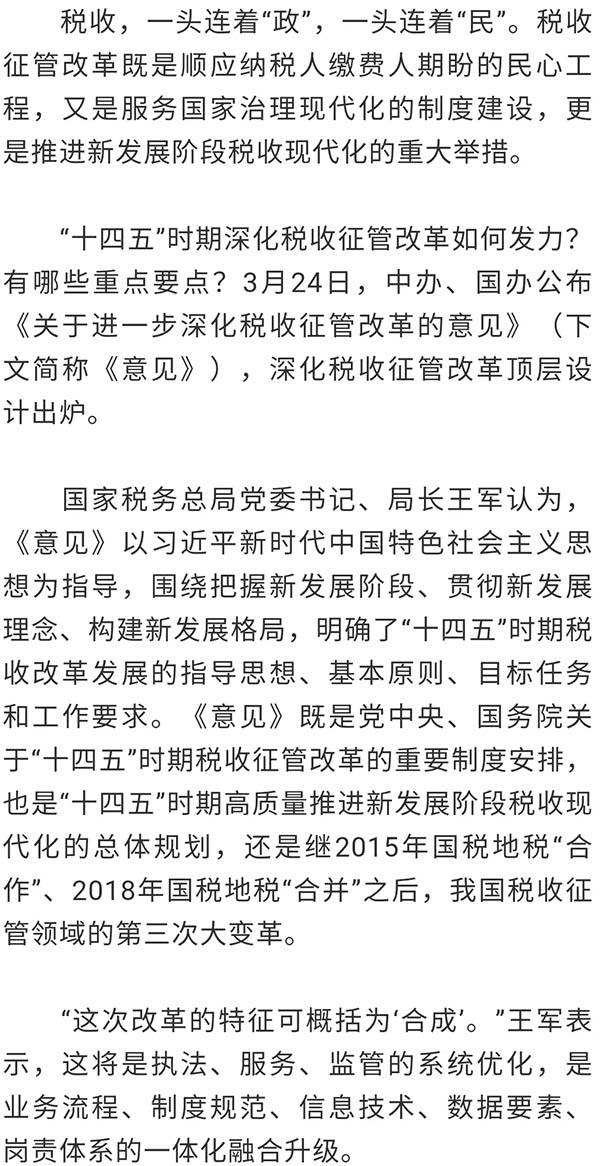 税收，一头连着“政”，一头连着“民”。税收征管改革既是顺应纳税人缴费人期盼的民心工程，又是服务国家治理现代化的制度建设，更是推进新发展阶段税收现代化的重大举措。

“十四五”时期深化税收征管改革如何发力？有哪些重点要点？3月24日，中办、国办公布《关于进一步深化税收征管改革的意见》（下文简称《意见》），深化税收征管改革顶层设计出炉。

国家税务总局党委书记、局长王军认为，《意见》以习近平新时代中国特色社会主义思想为指导，围绕把握新发展阶段、贯彻新发展理念、构建新发展格局，明确了“十四五”时期税收改革发展的指导思想、基本原则、目标任务和工作要求。《意见》既是党中央、国务院关于“十四五”时期税收征管改革的重要制度安排，也是“十四五”时期高质量推进新发展阶段税收现代化的总体规划，还是继2015年国税地税“合作”、2018年国税地税“合并”之后，我国税收征管领域的第三次大变革。

“这次改革的特征可概括为‘合成’。”王军表示，这将是执法、服务、监管的系统优化，是业务流程、制度规范、信息技术、数据要素、岗责体系的一体化融合升级。